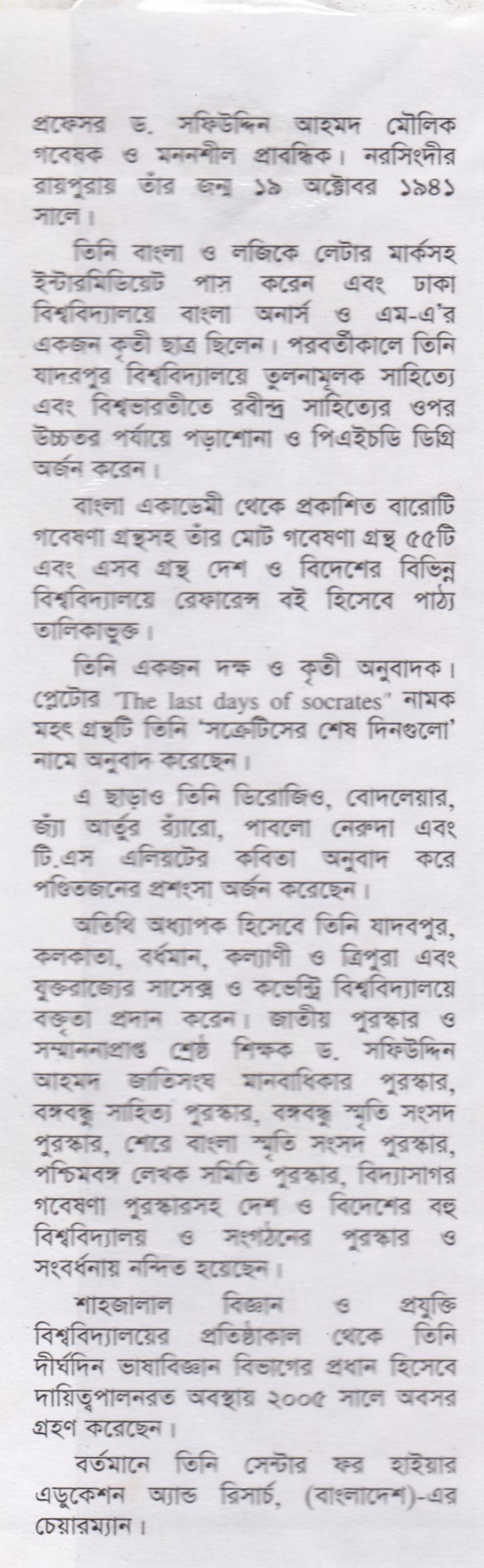 প্রফেসর ড. সফিউদ্দিন আহমদ মৌলিক গবেষক ও মননশীল প্রাবন্ধিক। নরসিংদীর রায়পুরায় তাঁর জন্ম ১৯ অক্টোবর ১৯৪১ সালে।

তিনি বাংলা ও লজিকে লেটার মার্কসহ ইন্টারমিডিয়েট পাস করেন এবং ঢাকা বিশ্ববিদ্যালয়ে বাংলা অনার্স ও এম-এ'র একজন কৃতী ছাত্র ছিলেন। পরবর্তীকালে তিনি যাদবপুর বিশ্ববিদ্যালয়ে তুলনামূলক সাহিত্যে এবং বিশ্বভারতীতে রবীন্দ্র সাহিত্যের ওপর উচ্চতর পর্যায়ে পড়াশোনা ও পিএইচডি ডিগ্রি অর্জন করেন।

বাংলা একাডেমী থেকে প্রকাশিত বারোটি গবেষণা গ্রন্থসহ তাঁর মোট গবেষণা গ্রন্থ ৫৫টি এবং এসব গ্রন্থ দেশ ও বিদেশের বিভিন্ন বিশ্ববিদ্যালয়ে রেফারেন্স বই হিসেবে পাঠ্য তালিকাভুক্ত।

তিনি একজন দক্ষ ও কৃতী অনুবাদক। প্লেটোর 'The last days of socrates" নামক মহৎ গ্রন্থটি তিনি 'সক্রেটিসের শেষ দিনগুলো' নামে অনুবাদ করেছেন।

এ ছাড়াও তিনি ডিরোজিও, বোদলেয়ার, জ্যাঁ আর্তুর র‍্যাঁবো, পাবলো নেরুদা এবং টি.এস এলিয়টের কবিতা অনুবাদ করে পণ্ডিতজনের প্রশংসা অর্জন করেছেন।

অতিথি অধ্যাপক হিসেবে তিনি যাদবপুর, কলকাতা, বর্ধমান, কল্যাণী ও ত্রিপুরা এবং যুক্তরাজ্যের সাসেক্স ও কভেন্ট্রি বিশ্ববিদ্যালয়ে বক্তৃতা প্রদান করেন। জাতীয় পুরস্কার ও সম্মাননাপ্রাপ্ত শ্রেষ্ঠ শিক্ষক ড. সফিউদ্দিন আহমদ জাতিসংঘ মানবাধিকার পুরস্কার, বঙ্গবন্ধু সাহিত্য পুরস্কার, বঙ্গবন্ধু স্মৃতি সংসদ পুরস্কার, শেরে বাংলা স্মৃতি সংসদ পুরস্কার, পশ্চিমবঙ্গ লেখক সমিতি পুরস্কার, বিদ্যাসাগর গবেষণা পুরস্কারসহ দেশ ও বিদেশের বহু বিশ্ববিদ্যালয় ও সংগঠনের পুরস্কার ও সংবর্ধনায় নন্দিত হয়েছেন।

শাহজালাল বিজ্ঞান ও প্রযুক্তি বিশ্ববিদ্যালয়ের প্রতিষ্ঠাকাল থেকে তিনি দীর্ঘদিন ভাষাবিজ্ঞান বিভাগের প্রধান হিসেবে দায়িত্বপালনরত অবস্থায় ২০০৫ সালে অবসর গ্রহণ করেছেন।

বর্তমানে তিনি সেন্টার ফর হাইয়ার এডুকেশন অ্যান্ড রিসার্চ, (বাংলাদেশ)-এর চেয়ারম্যান।